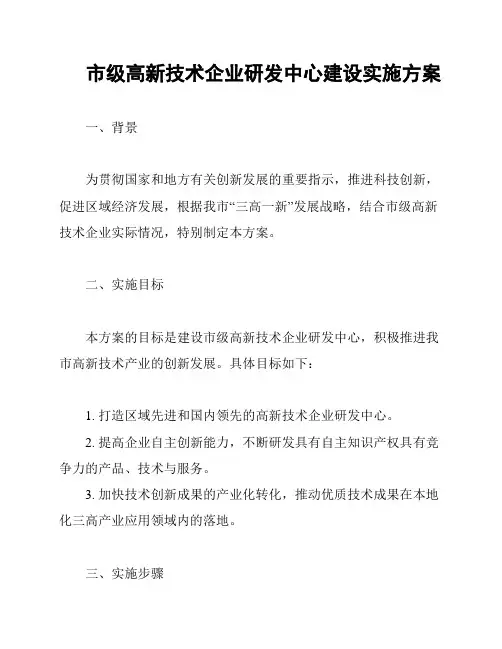 市级高新技术企业研发中心建设实施方案

一、背景

为贯彻国家和地方有关创新发展的重要指示，推进科技创新，促进区域经济发展，根据我市“三高一新”发展战略，结合市级高新技术企业实际情况，特别制定本方案。

二、实施目标

本方案的目标是建设市级高新技术企业研发中心，积极推进我市高新技术产业的创新发展。具体目标如下：

1. 打造区域先进和国内领先的高新技术企业研发中心。
2. 提高企业自主创新能力，不断研发具有自主知识产权具有竞争力的产品、技术与服务。
3. 加快技术创新成果的产业化转化，推动优质技术成果在本地化三高产业应用领域内的落地。

三、实施步骤